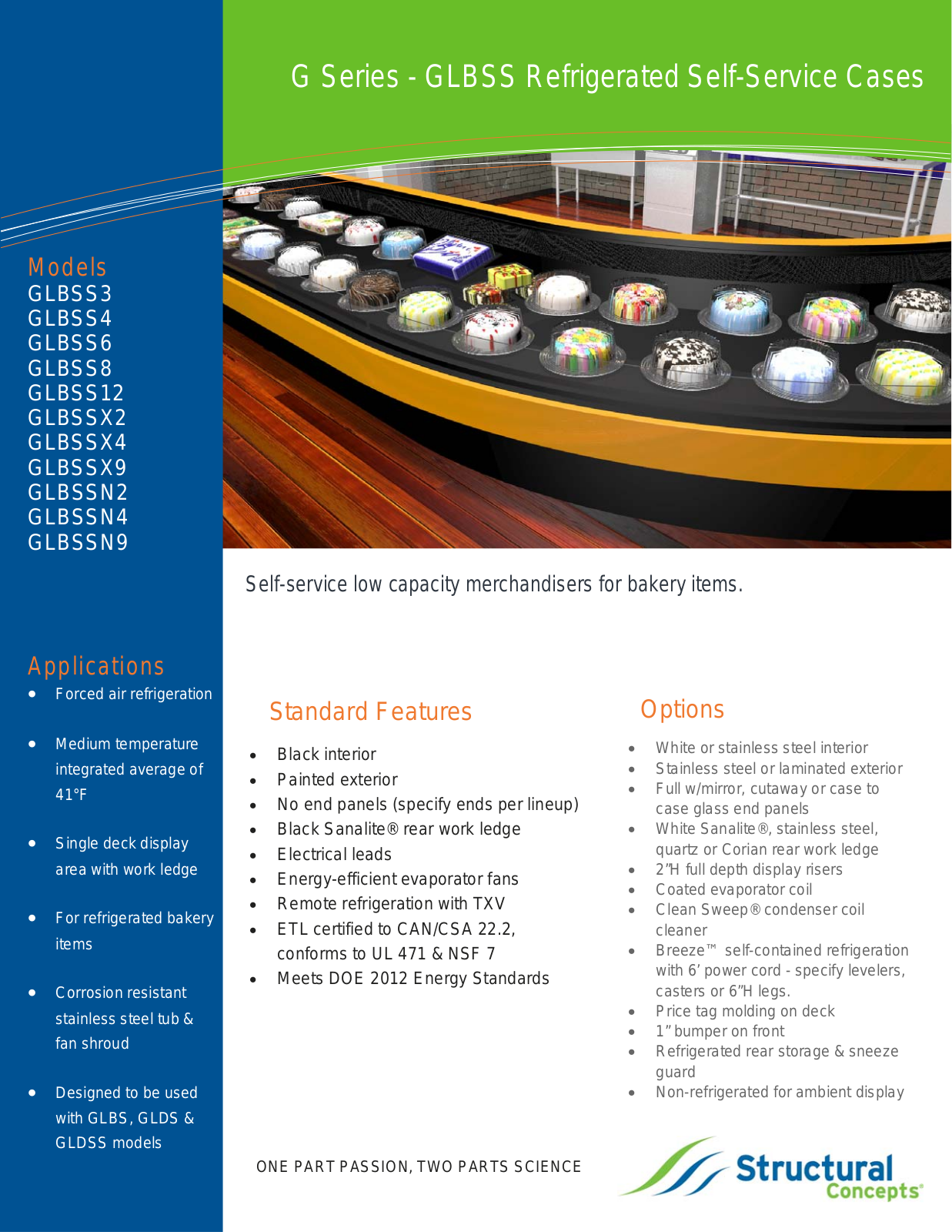 G Series - GLBSS Refrigerated Self-Service Cases

Models
GLBSS3
GLBSS4
GLBSS6
GLBSS8
GLBSS12
GLBSSX2
GLBSSX4
GLBSSX9
GLBSSN2
GLBSSN4
GLBSSN9

Applications
- Forced air refrigeration
- Medium temperature integrated average of 41°F
- Single deck display area with work ledge
- For refrigerated bakery items
- Corrosion resistant stainless steel tub & fan shroud
- Designed to be used with GLBS, GLDS & GLDSS models

Self-service low capacity merchandisers for bakery items.

Standard Features
- Black interior
- Painted exterior
- No end panels (specify ends per lineup)
- Black Sanalite® rear work ledge
- Electrical leads
- Energy-efficient evaporator fans
- Remote refrigeration with TXV
- ETL certified to CAN/CSA 22.2, conforms to UL 471 & NSF 7
- Meets DOE 2012 Energy Standards

Options
- White or stainless steel interior
- Stainless steel or laminated exterior
- Full w/mirror, cutaway or case to case glass end panels
- White Sanalite®, stainless steel, quartz or Corian rear work ledge
- 2"H full depth display risers
- Coated evaporator coil
- Clean Sweep® condenser coil cleaner
- Breeze™ self-contained refrigeration with 6' power cord - specify levelers, casters or 6"H legs.
- Price tag molding on deck
- 1" bumper on front
- Refrigerated rear storage & sneeze guard
- Non-refrigerated for ambient display

ONE PART PASSION, TWO PARTS SCIENCE

Structural Concepts®